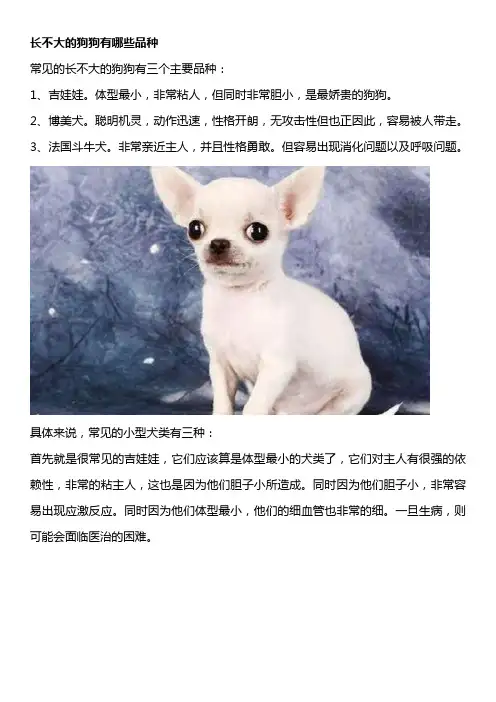 长不大的狗狗有哪些品种

常见的长不大的狗狗有三个主要品种：

1、吉娃娃。体型最小，非常粘人，但同时非常胆小，是最娇贵的狗狗。

2、博美犬。聪明机灵，动作迅速，性格开朗，无攻击性但也正因此，容易被人带走。

3、法国斗牛犬。非常亲近主人，并且性格勇敢。但容易出现消化问题以及呼吸问题。

具体来说，常见的小型犬类有三种：

首先就是很常见的吉娃娃，它们应该算是体型最小的犬类了，它们对主人有很强的依赖性，非常的粘主人，这也是因为他们胆子小所造成。同时因为他们胆子小，非常容易出现应激反应。同时因为他们体型最小，他们的细血管也非常的细。一旦生病，则可能会面临医治的困难。